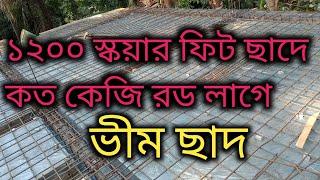 ১২০০ স্কয়ার ফিট ছাদে
কত কেজি রড লাগে
ভীম ছাদ